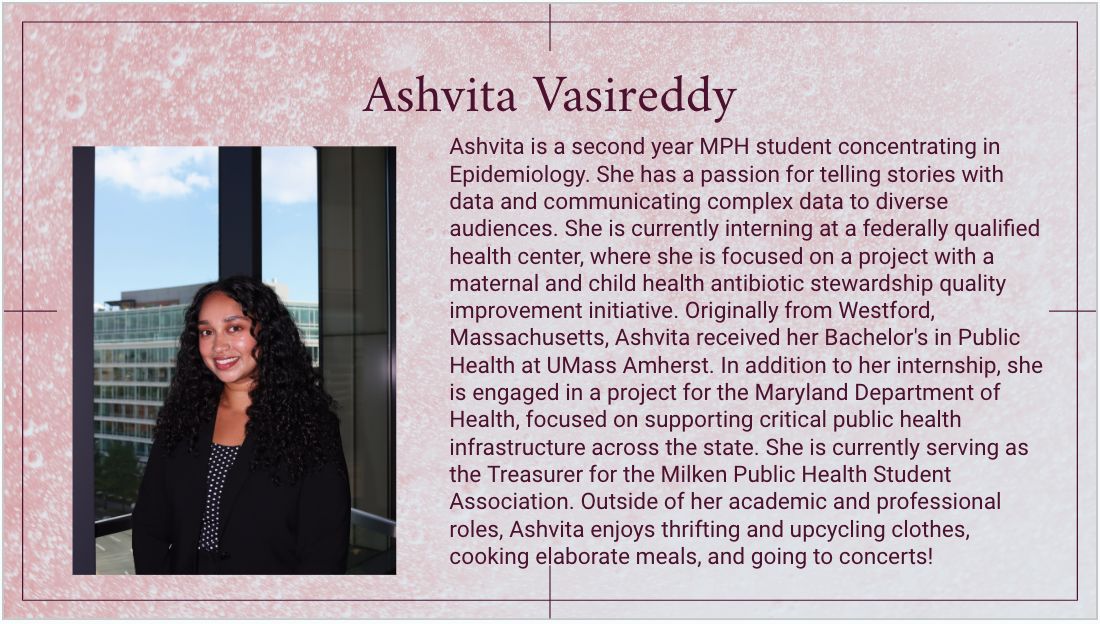 Ashvita Vasireddy

Ashvita is a second year MPH student concentrating in Epidemiology. She has a passion for telling stories with data and communicating complex data to diverse audiences. She is currently interning at a federally qualified health center, where she is focused on a project with a maternal and child health antibiotic stewardship quality improvement initiative. Originally from Westford, Massachusetts, Ashvita received her Bachelor's in Public Health at UMass Amherst. In addition to her internship, she is engaged in a project for the Maryland Department of Health, focused on supporting critical public health infrastructure across the state. She is currently serving as the Treasurer for the Milken Public Health Student Association. Outside of her academic and professional roles, Ashvita enjoys thrifting and upcycling clothes, cooking elaborate meals, and going to concerts!